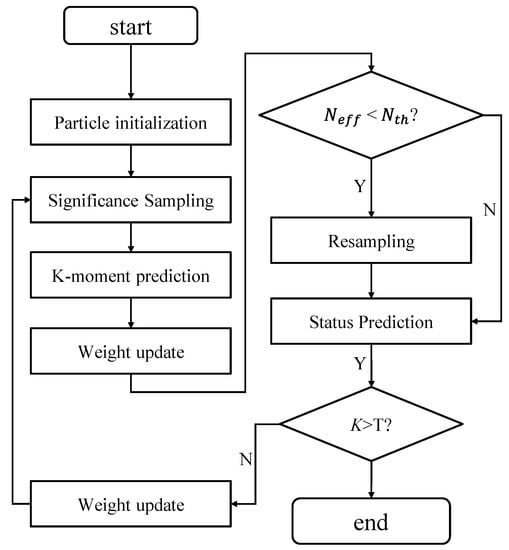 start

Particle initialization

Significance Sampling

K-moment prediction

Weight update

$N_{eff} < N_{th}$?

Y

N

Resampling

Status Prediction

Y

$K$>T?

N

Weight update

end